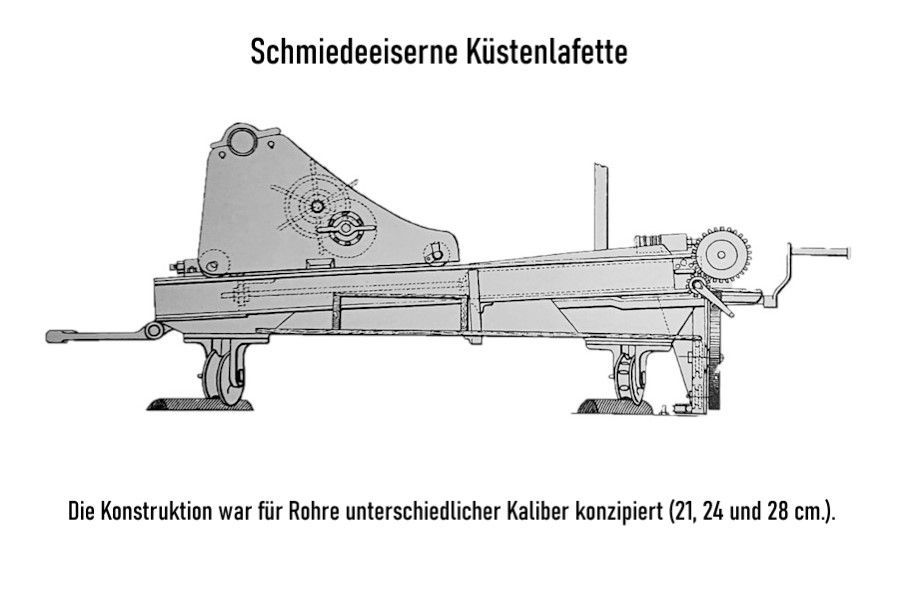 Schmiedeeiserne Küstenlafette

Die Konstruktion war für Rohre unterschiedlicher Kaliber konzipiert (21, 24 und 28 cm.).